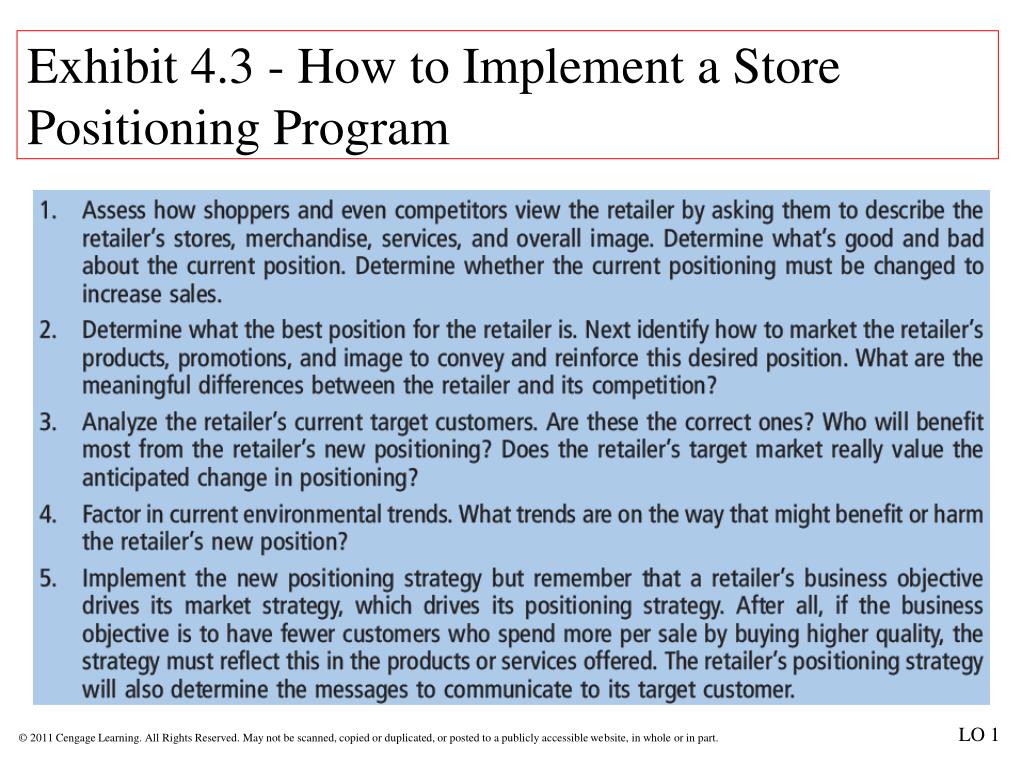 Exhibit 4.3 - How to Implement a Store Positioning Program

1. Assess how shoppers and even competitors view the retailer by asking them to describe the retailer's stores, merchandise, services, and overall image. Determine what's good and bad about the current position. Determine whether the current positioning must be changed to increase sales.
2. Determine what the best position for the retailer is. Next identify how to market the retailer's products, promotions, and image to convey and reinforce this desired position. What are the meaningful differences between the retailer and its competition?
3. Analyze the retailer's current target customers. Are these the correct ones? Who will benefit most from the retailer's new positioning? Does the retailer's target market really value the anticipated change in positioning?
4. Factor in current environmental trends. What trends are on the way that might benefit or harm the retailer's new position?
5. Implement the new positioning strategy but remember that a retailer's business objective drives its market strategy, which drives its positioning strategy. After all, if the business objective is to have fewer customers who spend more per sale by buying higher quality, the strategy must reflect this in the products or services offered. The retailer's positioning strategy will also determine the messages to communicate to its target customer.

© 2011 Cengage Learning. All Rights Reserved. May not be scanned, copied or duplicated, or posted to a publicly accessible website, in whole or in part.

LO 1